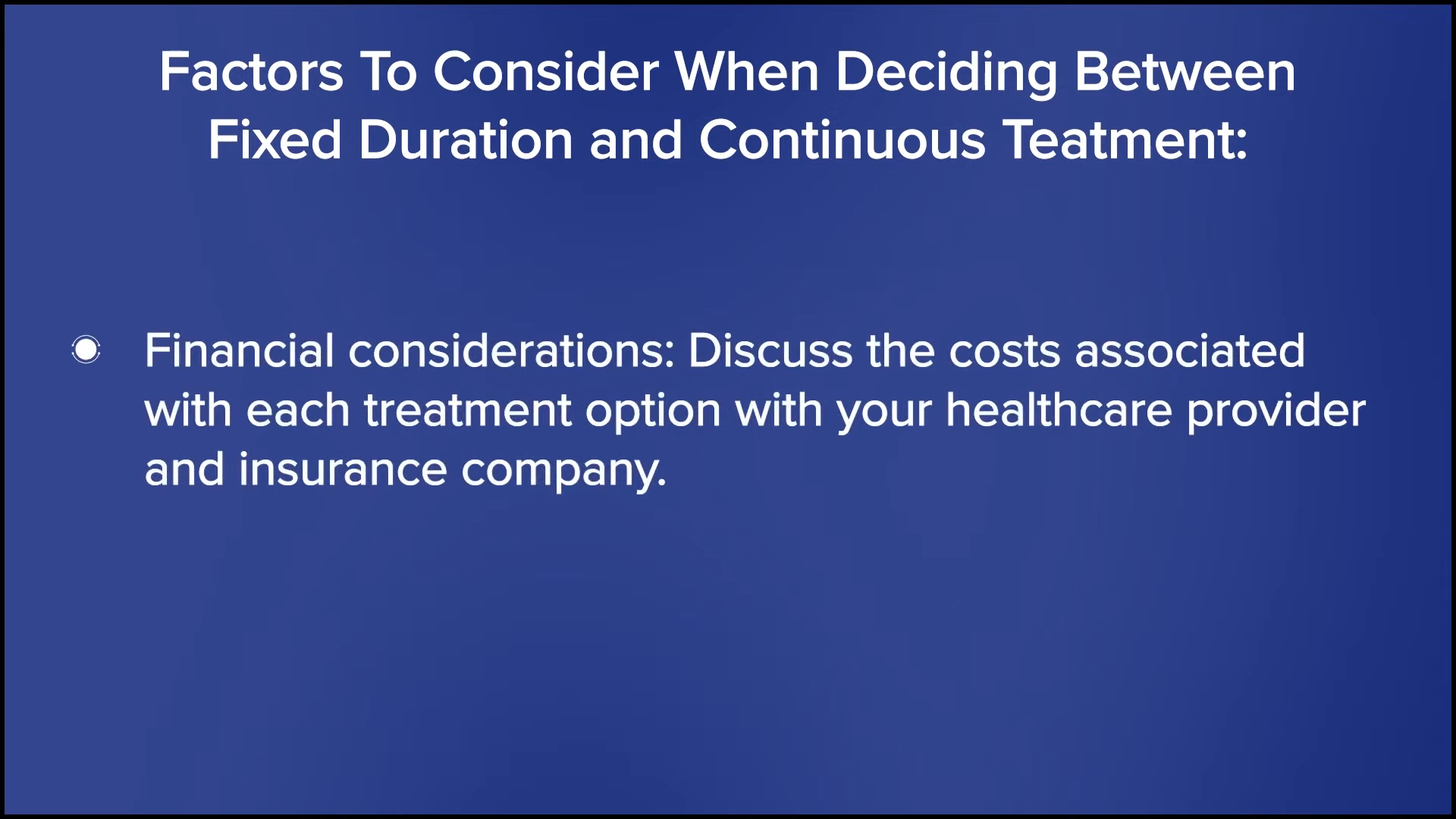 Factors To Consider When Deciding Between Fixed Duration and Continuous Teatment:

Financial considerations: Discuss the costs associated with each treatment option with your healthcare provider and insurance company.